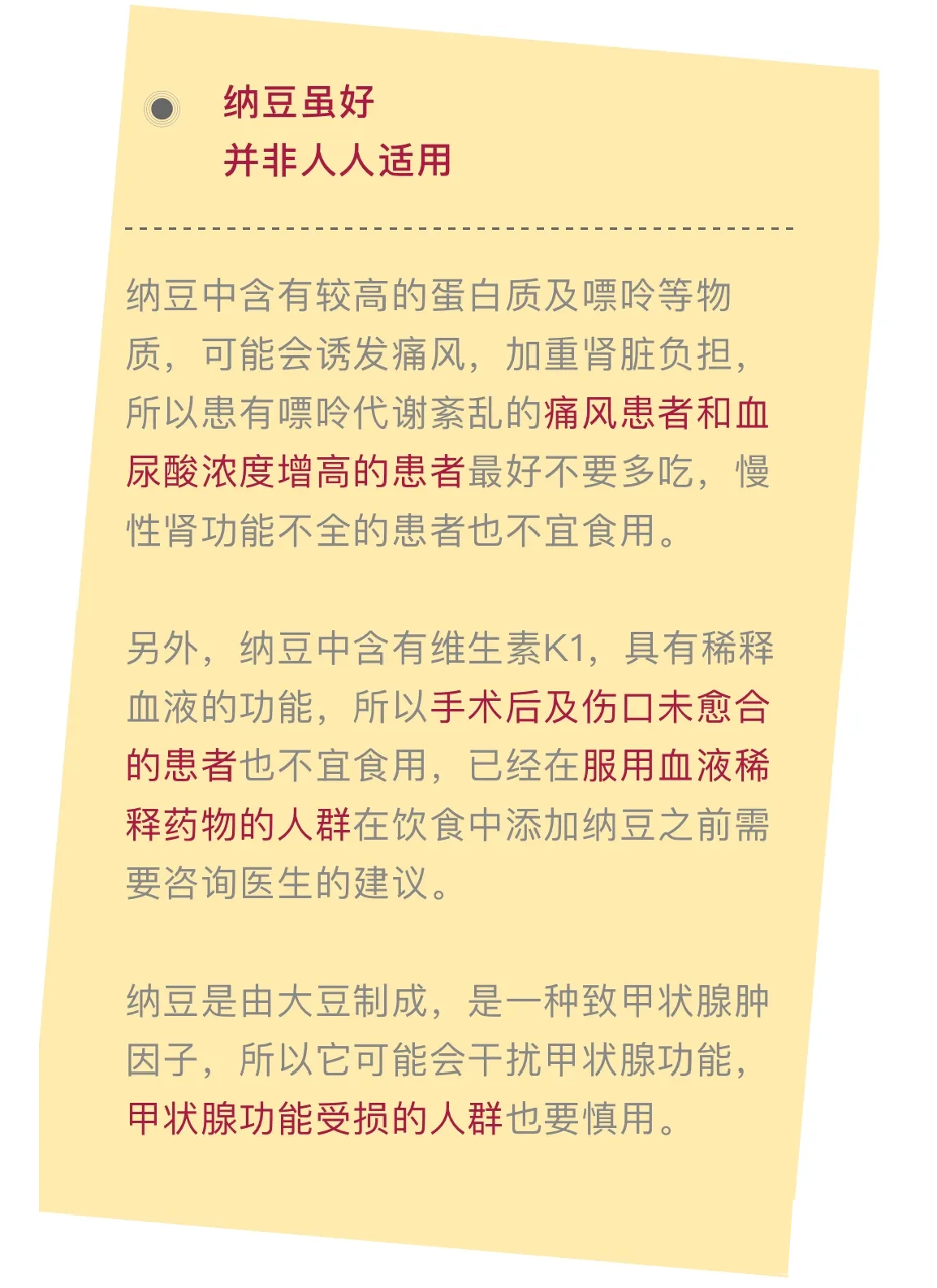 纳豆虽好
并非人人适用

纳豆中含有较高的蛋白质及嘌呤等物质，可能会诱发痛风，加重肾脏负担，所以患有嘌呤代谢紊乱的痛风患者和血尿酸浓度增高的患者最好不要多吃，慢性肾功能不全的患者也不宜食用。

另外，纳豆中含有维生素K1，具有稀释血液的功能，所以手术后及伤口未愈合的患者也不宜食用，已经在服用血液稀释药物的人群在饮食中添加纳豆之前需要咨询医生的建议。

纳豆是由大豆制成，是一种致甲状腺肿因子，所以它可能会干扰甲状腺功能，甲状腺功能受损的人群也要慎用。